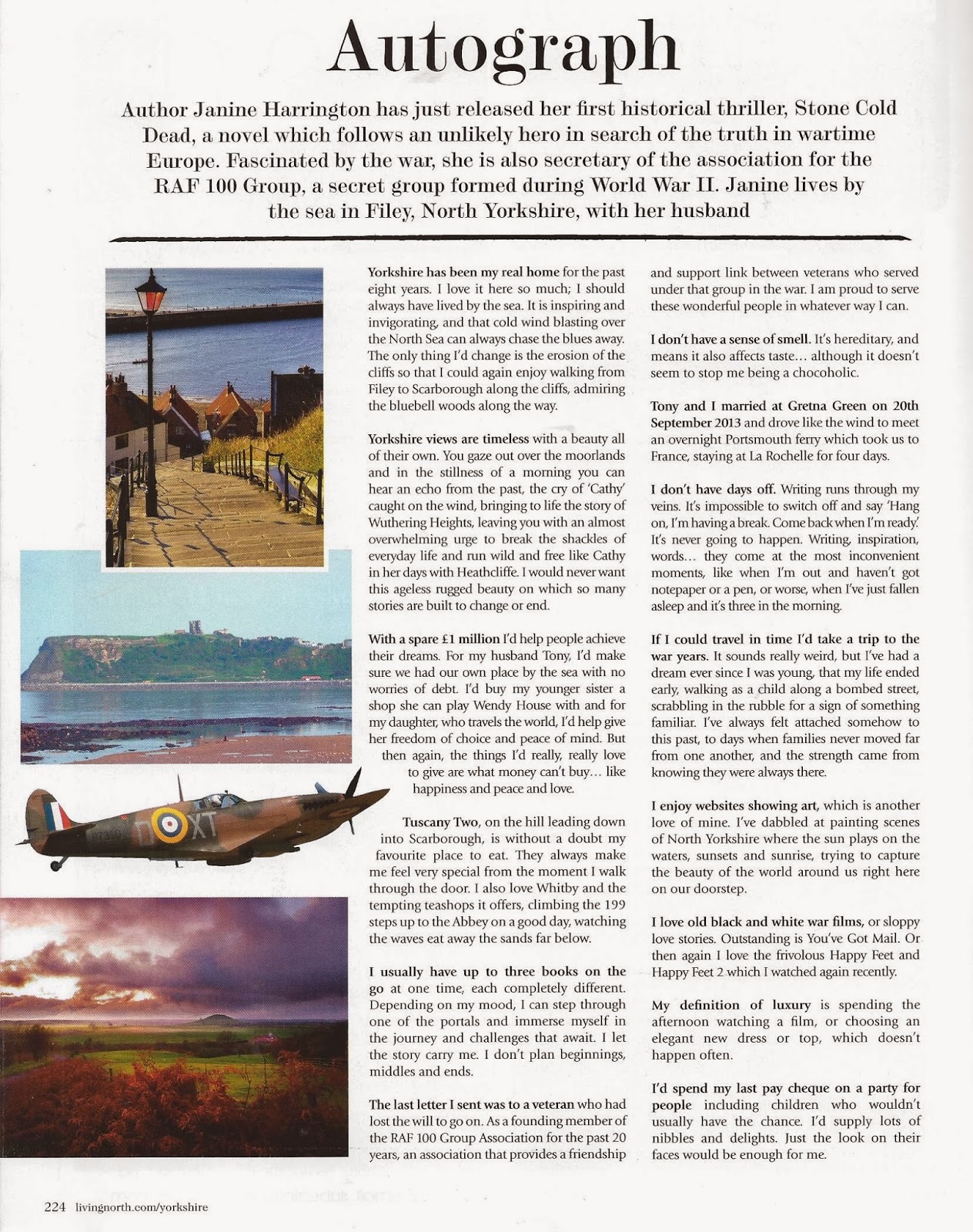 Autograph

Author Janine Harrington has just released her first historical thriller, Stone Cold Dead, a novel which follows an unlikely hero in search of the truth in wartime Europe. Fascinated by the war, she is also secretary of the association for the RAF 100 Group, a secret group formed during World War II. Janine lives by the sea in Filey, North Yorkshire, with her husband

Yorkshire has been my real home for the past eight years. I love it here so much; I should always have lived by the sea. It is inspiring and invigorating, and that cold wind blasting over the North Sea can always chase the blues away. The only thing I'd change is the erosion of the cliffs so that I could again enjoy walking from Filey to Scarborough along the cliffs, admiring the bluebell woods along the way.

Yorkshire views are timeless with a beauty all of their own. You gaze out over the moorlands and in the stillness of a morning you can hear an echo from the past, the cry of 'Cathy' caught on the wind, bringing to life the story of Wuthering Heights, leaving you with an almost overwhelming urge to break the shackles of everyday life and run wild and free like Cathy in her days with Heathcliffe. I would never want this ageless rugged beauty on which so many stories are built to change or end.

With a spare £1 million I'd help people achieve their dreams. For my husband Tony, I'd make sure we had our own place by the sea with no worries of debt. I'd buy my younger sister a shop she can play Wendy House with and for my daughter, who travels the world, I'd help give her freedom of choice and peace of mind. But then again, the things I'd really, really love to give are what money can't buy... like happiness and peace and love.

Tuscany Two, on the hill leading down into Scarborough, is without a doubt my favourite place to eat. They always make me feel very special from the moment I walk through the door. I also love Whitby and the tempting teashops it offers, climbing the 199 steps up to the Abbey on a good day, watching the waves eat away the sands far below.

I usually have up to three books on the go at one time, each completely different. Depending on my mood, I can step through one of the portals and immerse myself in the journey and challenges that await. I let the story carry me. I don't plan beginnings, middles and ends.

The last letter I sent was to a veteran who had lost the will to go on. As a founding member of the RAF 100 Group Association for the past 20 years, an association that provides a friendship and support link between veterans who served under that group in the war. I am proud to serve these wonderful people in whatever way I can.

I don't have a sense of smell. It's hereditary, and means it also affects taste... although it doesn't seem to stop me being a chocoholic.

Tony and I married at Gretna Green on 20th September 2013 and drove like the wind to meet an overnight Portsmouth ferry which took us to France, staying at La Rochelle for four days.

I don't have days off. Writing runs through my veins. It's impossible to switch off and say 'Hang on, I'm having a break. Come back when I'm ready.' It's never going to happen. Writing, inspiration, words... they come at the most inconvenient moments, like when I'm out and haven't got notepaper or a pen, or worse, when I've just fallen asleep and it's three in the morning.

If I could travel in time I'd take a trip to the war years. It sounds really weird, but I've had a dream ever since I was young, that my life ended early, walking as a child along a bombed street, scrabbling in the rubble for a sign of something familiar. I've always felt attached somehow to this past, to days when families never moved far from one another, and the strength came from knowing they were always there.

I enjoy websites showing art, which is another love of mine. I've dabbled at painting scenes of North Yorkshire where the sun plays on the waters, sunsets and sunrise, trying to capture the beauty of the world around us right here on our doorstep.

I love old black and white war films, or sloppy love stories. Outstanding is You've Got Mail. Or then again I love the frivolous Happy Feet and Happy Feet 2 which I watched again recently.

My definition of luxury is spending the afternoon watching a film, or choosing an elegant new dress or top, which doesn't happen often.

I'd spend my last pay cheque on a party for people including children who wouldn't usually have the chance. I'd supply lots of nibbles and delights. Just the look on their faces would be enough for me.

224 livingnorth.com/yorkshire